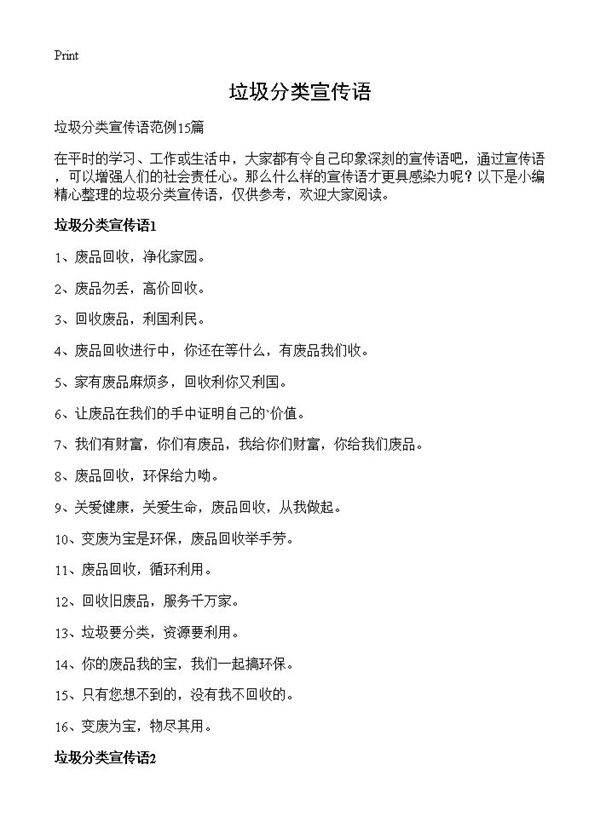 Print

垃圾分类宣传语

垃圾分类宣传语范例15篇

在平时的学习、工作或生活中，大家都有令自己印象深刻的宣传语吧，通过宣传语，可以增强人们的社会责任心。那么什么样的宣传语才更具感染力呢？以下是小编精心整理的垃圾分类宣传语，仅供参考，欢迎大家阅读。

垃圾分类宣传语1

1、废品回收，净化家园。

2、废品勿丢，高价回收。

3、回收废品，利国利民。

4、废品回收进行中，你还在等什么，有废品我们收。

5、家有废品麻烦多，回收利你又利国。

6、让废品在我们的手中证明自己的`价值。

7、我们有财富，你们有废品，我给你们财富，你给我们废品。

8、废品回收，环保给力呦。

9、关爱健康，关爱生命，废品回收，从我做起。

10、变废为宝是环保，废品回收举手劳。

11、废品回收，循环利用。

12、回收旧废品，服务千万家。

13、垃圾要分类，资源要利用。

14、你的废品我的宝，我们一起搞环保。

15、只有您想不到的，没有我不回收的。

16、变废为宝，物尽其用。

垃圾分类宣传语2